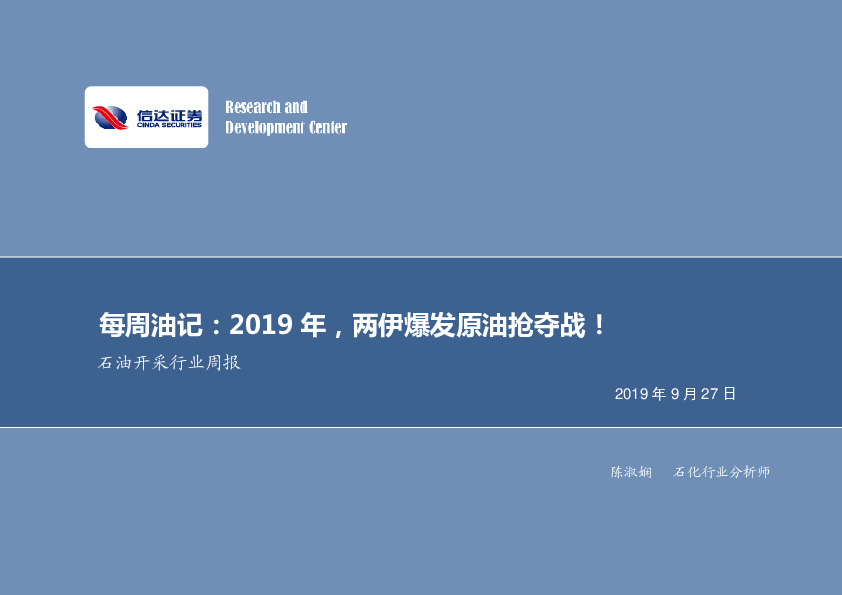 信达证券
CINDA SECURITIES

Research and
Development Center

每周油记：2019 年，两伊爆发原油抢夺战！

石油开采行业周报

2019 年 9 月 27 日

陈淑娴　　石化行业分析师